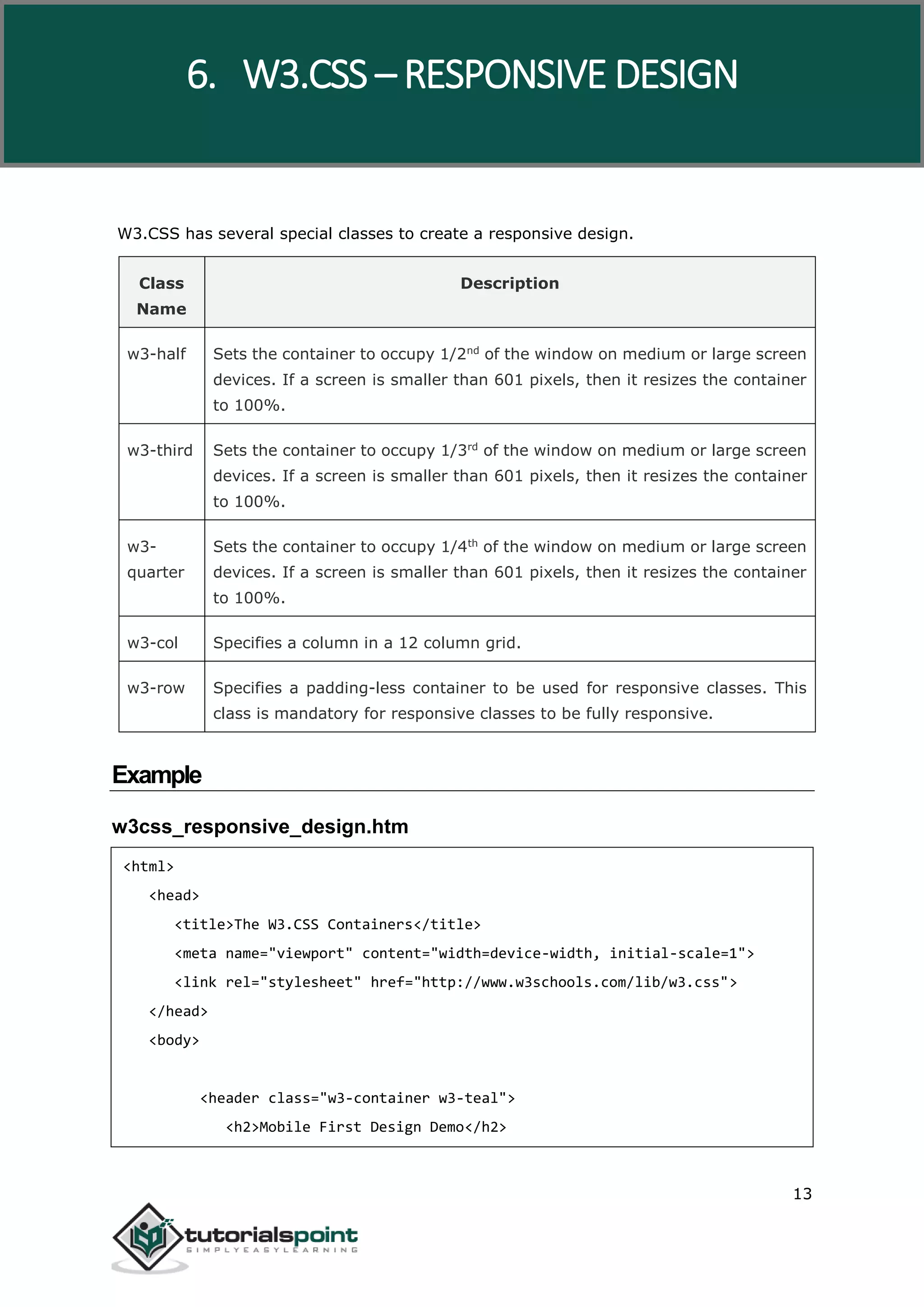 6. W3.CSS – RESPONSIVE DESIGN

W3.CSS has several special classes to create a responsive design.

| Class Name | Description |
|---|---|
| w3-half | Sets the container to occupy 1/2$^{nd}$ of the window on medium or large screen devices. If a screen is smaller than 601 pixels, then it resizes the container to 100%. |
| w3-third | Sets the container to occupy 1/3$^{rd}$ of the window on medium or large screen devices. If a screen is smaller than 601 pixels, then it resizes the container to 100%. |
| w3-quarter | Sets the container to occupy 1/4$^{th}$ of the window on medium or large screen devices. If a screen is smaller than 601 pixels, then it resizes the container to 100%. |
| w3-col | Specifies a column in a 12 column grid. |
| w3-row | Specifies a padding-less container to be used for responsive classes. This class is mandatory for responsive classes to be fully responsive. |

Example

w3css_responsive_design.htm

<html>
<head>
<title>The W3.CSS Containers</title>
<meta name="viewport" content="width=device-width, initial-scale=1">
<link rel="stylesheet" href="http://www.w3schools.com/lib/w3.css">
</head>
<body>

<header class="w3-container w3-teal">
<h2>Mobile First Design Demo</h2>

13

tutorialspoint
SIMPLYEASYLEARNING